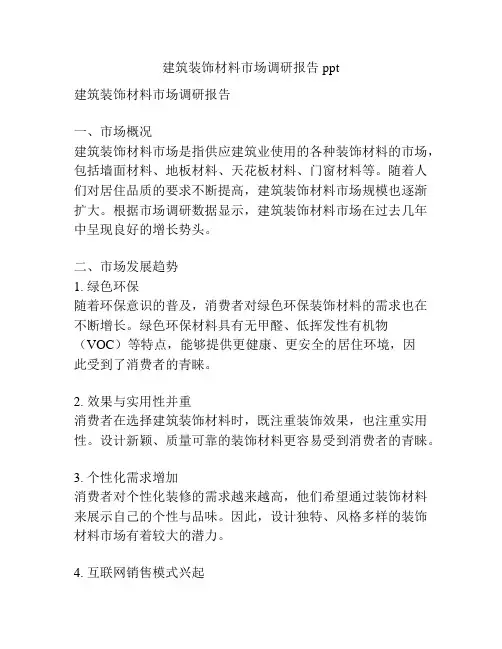 建筑装饰材料市场调研报告 ppt

建筑装饰材料市场调研报告

一、市场概况
建筑装饰材料市场是指供应建筑业使用的各种装饰材料的市场，包括墙面材料、地板材料、天花板材料、门窗材料等。随着人们对居住品质的要求不断提高，建筑装饰材料市场规模也逐渐扩大。根据市场调研数据显示，建筑装饰材料市场在过去几年中呈现良好的增长势头。

二、市场发展趋势
1. 绿色环保
随着环保意识的普及，消费者对绿色环保装饰材料的需求也在不断增长。绿色环保材料具有无甲醛、低挥发性有机物（VOC）等特点，能够提供更健康、更安全的居住环境，因此受到了消费者的青睐。

2. 效果与实用性并重
消费者在选择建筑装饰材料时，既注重装饰效果，也注重实用性。设计新颖、质量可靠的装饰材料更容易受到消费者的青睐。

3. 个性化需求增加
消费者对个性化装修的需求越来越高，他们希望通过装饰材料来展示自己的个性与品味。因此，设计独特、风格多样的装饰材料市场有着较大的潜力。

4. 互联网销售模式兴起